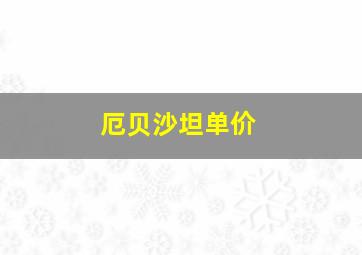 厄贝沙坦单价